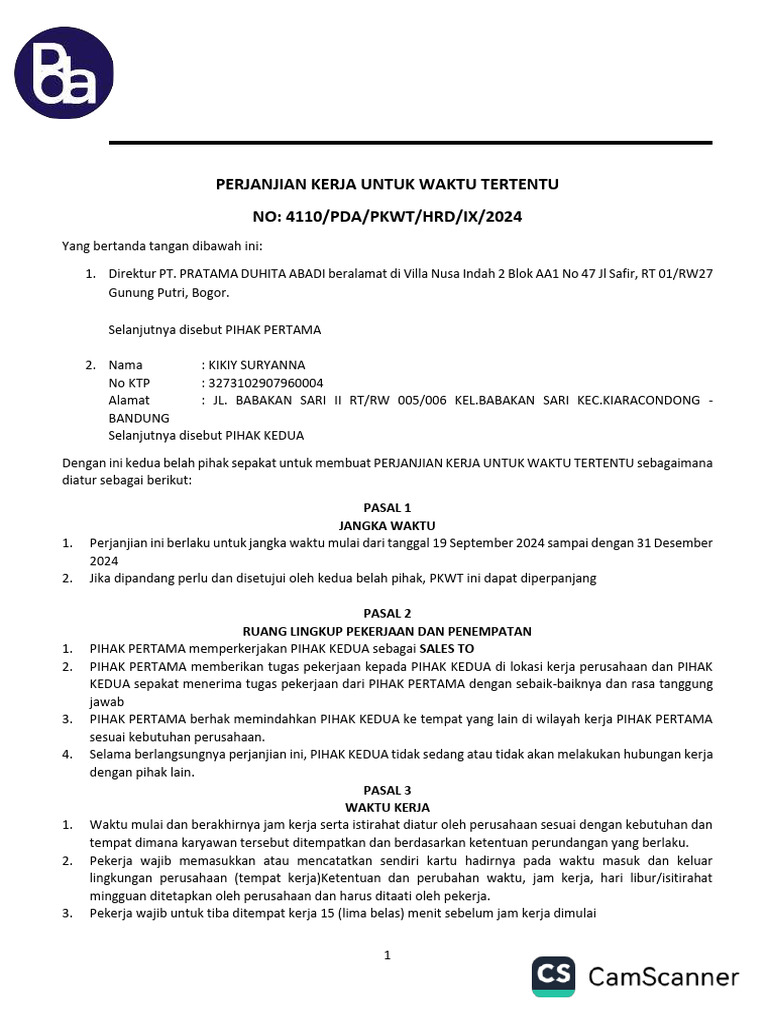 Pda

PERJANJIAN KERJA UNTUK WAKTU TERTENTU

NO: 4110/PDA/PKWT/HRD/IX/2024

Yang bertanda tangan dibawah ini:

1. Direktur PT. PRATAMA DUHITA ABADI beralamat di Villa Nusa Indah 2 Blok AA1 No 47 Jl Safir, RT 01/RW27 Gunung Putri, Bogor.

Selanjutnya disebut PIHAK PERTAMA

2. Nama : KIKIY SURYANNA
No KTP : 3273102907960004
Alamat : JL. BABAKAN SARI II RT/RW 005/006 KEL.BABAKAN SARI KEC.KIARACONDONG - BANDUNG
Selanjutnya disebut PIHAK KEDUA

Dengan ini kedua belah pihak sepakat untuk membuat PERJANJIAN KERJA UNTUK WAKTU TERTENTU sebagaimana diatur sebagai berikut:

PASAL 1
JANGKA WAKTU
1. Perjanjian ini berlaku untuk jangka waktu mulai dari tanggal 19 September 2024 sampai dengan 31 Desember 2024
2. Jika dipandang perlu dan disetujui oleh kedua belah pihak, PKWT ini dapat diperpanjang

PASAL 2
RUANG LINGKUP PEKERJAAN DAN PENEMPATAN
1. PIHAK PERTAMA memperkerjakan PIHAK KEDUA sebagai SALES TO
2. PIHAK PERTAMA memberikan tugas pekerjaan kepada PIHAK KEDUA di lokasi kerja perusahaan dan PIHAK KEDUA sepakat menerima tugas pekerjaan dari PIHAK PERTAMA dengan sebaik-baiknya dan rasa tanggung jawab
3. PIHAK PERTAMA berhak memindahkan PIHAK KEDUA ke tempat yang lain di wilayah kerja PIHAK PERTAMA sesuai kebutuhan perusahaan.
4. Selama berlangsungnya perjanjian ini, PIHAK KEDUA tidak sedang atau tidak akan melakukan hubungan kerja dengan pihak lain.

PASAL 3
WAKTU KERJA
1. Waktu mulai dan berakhirnya jam kerja serta istirahat diatur oleh perusahaan sesuai dengan kebutuhan dan tempat dimana karyawan tersebut ditempatkan dan berdasarkan ketentuan perundangan yang berlaku.
2. Pekerja wajib memasukkan atau mencatatkan sendiri kartu hadirnya pada waktu masuk dan keluar lingkungan perusahaan (tempat kerja)Ketentuan dan perubahan waktu, jam kerja, hari libur/isitirahat mingguan ditetapkan oleh perusahaan dan harus ditaati oleh pekerja.
3. Pekerja wajib untuk tiba ditempat kerja 15 (lima belas) menit sebelum jam kerja dimulai

1

CS CamScanner